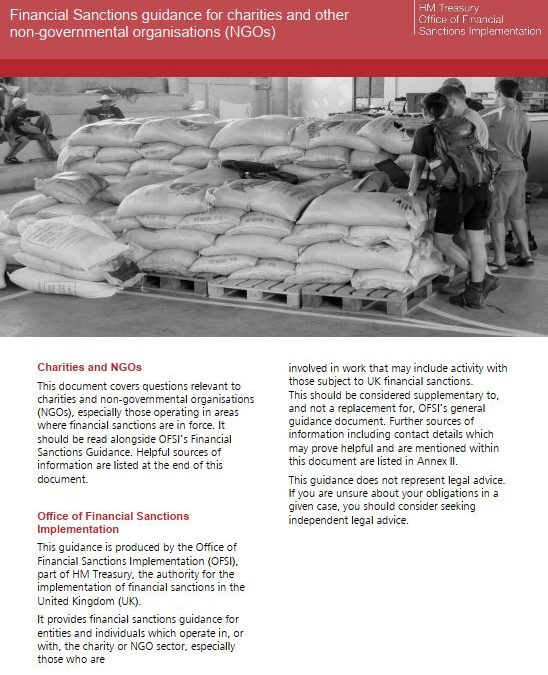 Financial Sanctions guidance for charities and other non-governmental organisations (NGOs)

HM Treasury
Office of Financial Sanctions Implementation

Charities and NGOs

This document covers questions relevant to charities and non-governmental organisations (NGOs), especially those operating in areas where financial sanctions are in force. It should be read alongside OFSI's Financial Sanctions Guidance. Helpful sources of information are listed at the end of this document.

Office of Financial Sanctions Implementation

This guidance is produced by the Office of Financial Sanctions Implementation (OFSI), part of HM Treasury, the authority for the implementation of financial sanctions in the United Kingdom (UK).

It provides financial sanctions guidance for entities and individuals which operate in, or with, the charity or NGO sector, especially those who are involved in work that may include activity with those subject to UK financial sanctions. This should be considered supplementary to, and not a replacement for, OFSI's general guidance document. Further sources of information including contact details which may prove helpful and are mentioned within this document are listed in Annex II.

This guidance does not represent legal advice. If you are unsure about your obligations in a given case, you should consider seeking independent legal advice.